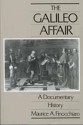 THE GALILEO AFFAIR

A Documentary History

Maurice A. Finocchiaro